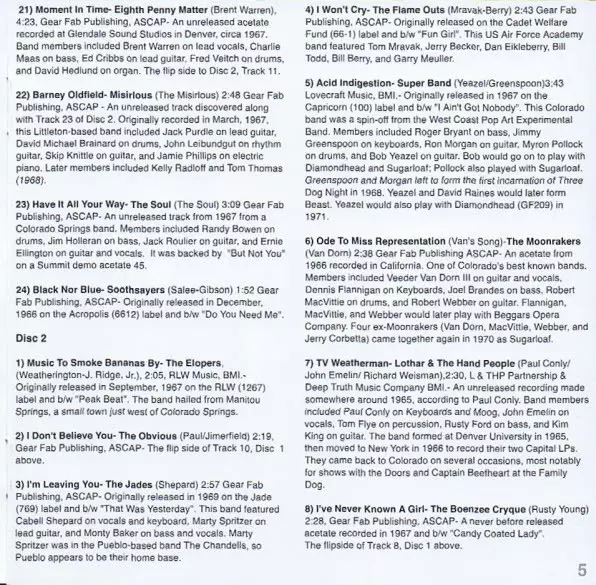 21) Moment In Time- Eighth Penny Matter (Brent Warren), 4:23, Gear Fab Publishing, ASCAP- An unreleased acetate recorded at Glendale Sound Studios in Denver, circa 1967. Band members included Brent Warren on lead vocals, Charlie Maas on bass, Ed Cribbs on lead guitar, Fred Veitch on drums, and David Hedlund on organ. The flip side to Disc 2, Track 11.

22) Barney Oldfield- Misirlous (The Misirlous) 2:48 Gear Fab Publishing, ASCAP - An unreleased track discovered along with Track 23 of Disc 2. Originally recorded in March, 1967, this Littleton-based band included Jack Purdle on lead guitar, David Michael Brainard on drums, John Leibundgut on rhythm guitar, Skip Knittle on guitar, and Jamie Phillips on electric piano. Later members included Kelly Radloff and Tom Thomas (1968).

23) Have It All Your Way- The Soul (The Soul) 3:09 Gear Fab Publishing, ASCAP- An unreleased track from 1967 from a Colorado Springs band. Members included Randy Bowen on drums, Jim Holleran on bass, Jack Roulier on guitar, and Ernie Ellington on guitar and vocals. It was backed by "But Not You" on a Summit demo acetate 45.

24) Black Nor Blue- Soothsayers (Salee-Gibson) 1:52 Gear Fab Publishing, ASCAP- Originally released in December, 1966 on the Acropolis (6612) label and b/w "Do You Need Me".

Disc 2

1) Music To Smoke Bananas By- The Elopers, (Weatherington-J. Ridge, Jr.), 2:05, RLW Music, BMI.- Originally released in September, 1967 on the RLW (1267) label and b/w "Peak Beat". The band hailed from Manitou Springs, a small town just west of Colorado Springs.

2) I Don't Believe You- The Obvious (Paul/Jimerfield) 2:19, Gear Fab Publishing, ASCAP- The flip side of Track 10, Disc 1 above.

3) I'm Leaving You- The Jades (Shepard) 2:57 Gear Fab Publishing, ASCAP- Originally released in 1969 on the Jade (769) label and b/w "That Was Yesterday". This band featured Cabell Shepard on vocals and keyboard, Marty Spritzer on lead guitar, and Monty Baker on bass and vocals. Marty Spritzer was in the Pueblo-based band The Chandells, so Pueblo appears to be their home base.

4) I Won't Cry- The Flame Outs (Mravak-Berry) 2:43 Gear Fab Publishing, ASCAP- Originally released on the Cadet Welfare Fund (66-1) label and b/w "Fun Girl". This US Air Force Academy band featured Tom Mravak, Jerry Becker, Dan Eikleberry, Bill Todd, Bill Berry, and Garry Meuller.

5) Acid Indigestion- Super Band (Yeazel/Greenspoon)3:43 Lovecraft Music, BMI.- Originally released in 1967 on the Capricorn (100) label and b/w "I Ain't Got Nobody". This Colorado band was a spin-off from the West Coast Pop Art Experimental Band. Members included Roger Bryant on bass, Jimmy Greenspoon on keyboards, Ron Morgan on guitar, Myron Pollock on drums, and Bob Yeazel on guitar. Bob would go on to play with Diamondhead and Sugarloaf; Pollock also played with Sugarloaf. Greenspoon and Morgan left to form the first incarnation of Three Dog Night in 1968. Yeazel and David Raines would later form Beast. Yeazel would also play with Diamondhead (GF209) in 1971.

6) Ode To Miss Representation (Van's Song)-The Moonrakers (Van Dorn) 2:38 Gear Fab Publishing ASCAP- An acetate from 1966 recorded in California. One of Colorado's best known bands. Members included Veeder Van Dorn III on guitar and vocals, Dennis Flannigan on Keyboards, Joel Brandes on bass, Robert MacVittie on drums, and Robert Webber on guitar. Flannigan, MacVittie, and Webber would later play with Beggars Opera Company. Four ex-Moonrakers (Van Dorn, MacVittie, Webber, and Jerry Corbetta) came together again in 1970 as Sugarloaf.

7) TV Weatherman- Lothar & The Hand People (Paul Conly/ John Emelin/ Richard Weisman),2:30, L & THP Partnership & Deep Truth Music Company BMI.- An unreleased recording made somewhere around 1965, according to Paul Conly. Band members included Paul Conly on Keyboards and Moog, John Emelin on vocals, Tom Flye on percussion, Rusty Ford on bass, and Kim King on guitar. The band formed at Denver University in 1965, then moved to New York in 1966 to record their two Capital LPs. They came back to Colorado on several occasions, most notably for shows with the Doors and Captain Beefheart at the Family Dog.

8) I've Never Known A Girl- The Boenzee Cryque (Rusty Young) 2:28, Gear Fab Publishing, ASCAP- A never before released acetate recorded in 1967 and b/w "Candy Coated Lady". The flipside of Track 8, Disc 1 above.

5